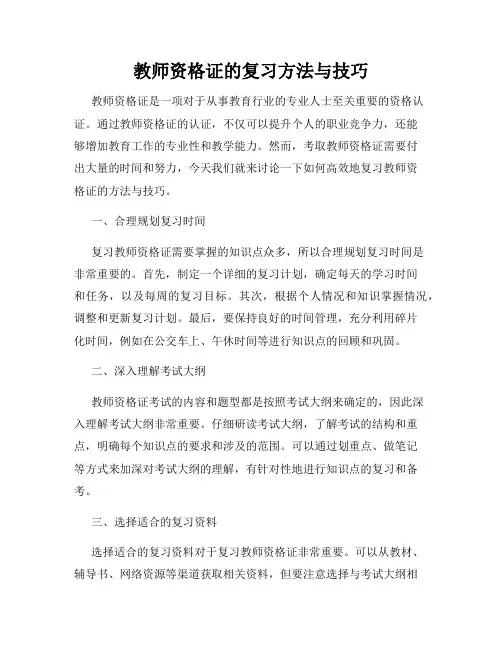 教师资格证的复习方法与技巧

教师资格证是一项对于从事教育行业的专业人士至关重要的资格认证。通过教师资格证的认证，不仅可以提升个人的职业竞争力，还能够增加教育工作的专业性和教学能力。然而，考取教师资格证需要付出大量的时间和努力，今天我们就来讨论一下如何高效地复习教师资格证的方法与技巧。

一、合理规划复习时间

复习教师资格证需要掌握的知识点众多，所以合理规划复习时间是非常重要的。首先，制定一个详细的复习计划，确定每天的学习时间和任务，以及每周的复习目标。其次，根据个人情况和知识掌握情况，调整和更新复习计划。最后，要保持良好的时间管理，充分利用碎片化时间，例如在公交车上、午休时间等进行知识点的回顾和巩固。

二、深入理解考试大纲

教师资格证考试的内容和题型都是按照考试大纲来确定的，因此深入理解考试大纲非常重要。仔细研读考试大纲，了解考试的结构和重点，明确每个知识点的要求和涉及的范围。可以通过划重点、做笔记等方式来加深对考试大纲的理解，有针对性地进行知识点的复习和备考。

三、选择适合的复习资料

选择适合的复习资料对于复习教师资格证非常重要。可以从教材、辅导书、网络资源等渠道获取相关资料，但要注意选择与考试大纲相